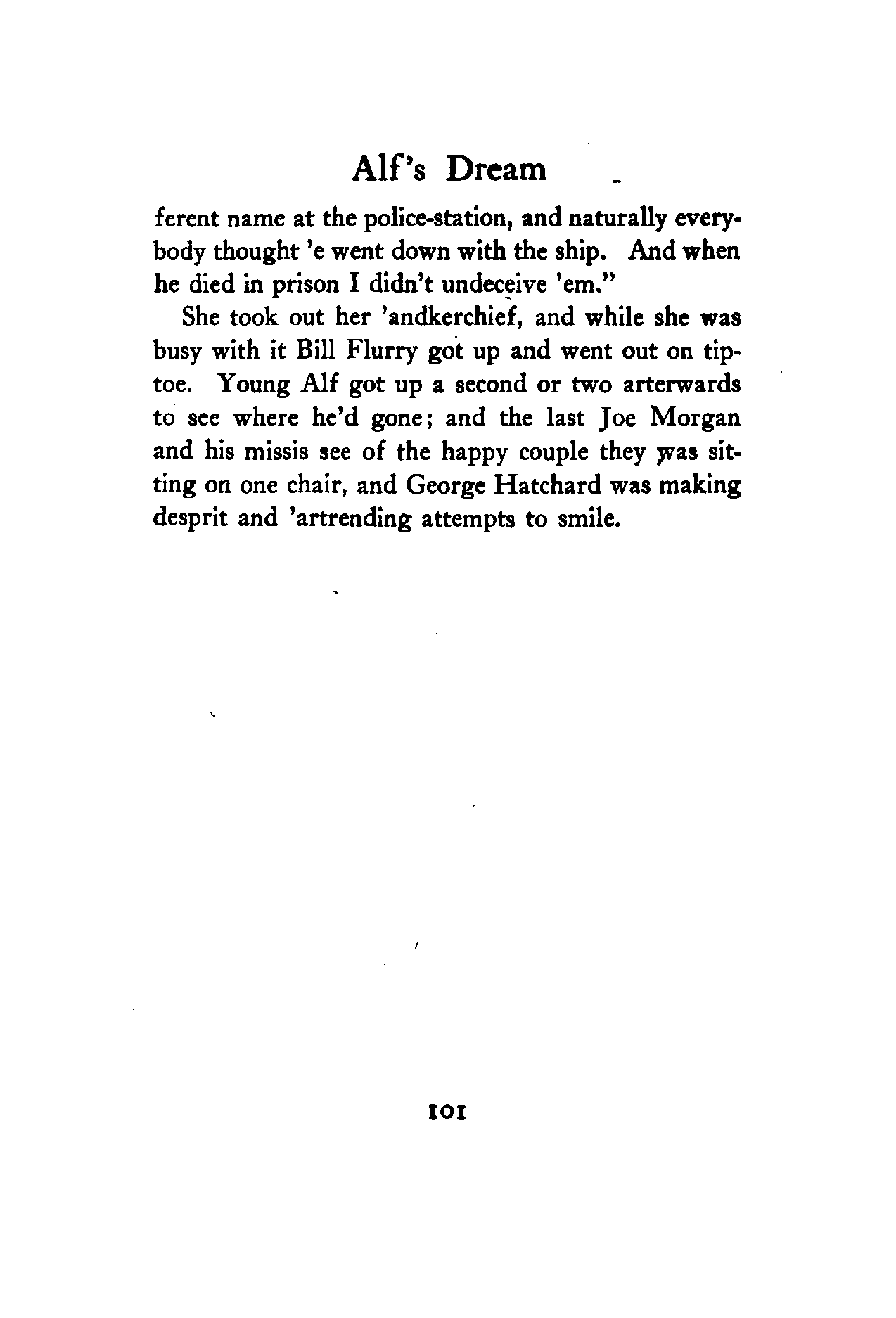 Alf's Dream

ferent name at the police-station, and naturally everybody thought 'e went down with the ship. And when he died in prison I didn't undeceive 'em."

She took out her 'andkerchief, and while she was busy with it Bill Flurry got up and went out on tiptoe. Young Alf got up a second or two arterwards to see where he'd gone; and the last Joe Morgan and his missis see of the happy couple they was sitting on one chair, and George Hatchard was making desprit and 'artrending attempts to smile.

101